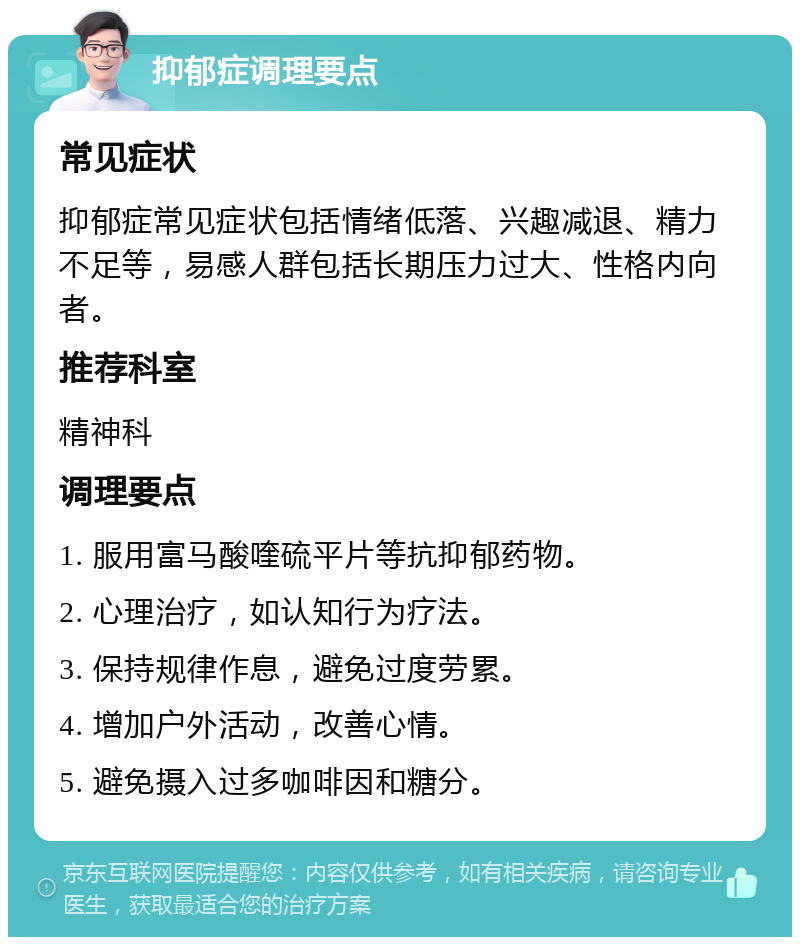 抑郁症调理要点

常见症状

抑郁症常见症状包括情绪低落、兴趣减退、精力不足等，易感人群包括长期压力过大、性格内向者。

推荐科室

精神科

调理要点

1. 服用富马酸喹硫平片等抗抑郁药物。

2. 心理治疗，如认知行为疗法。

3. 保持规律作息，避免过度劳累。

4. 增加户外活动，改善心情。

5. 避免摄入过多咖啡因和糖分。

京东互联网医院提醒您：内容仅供参考，如有相关疾病，请咨询专业医生，获取最适合您的治疗方案